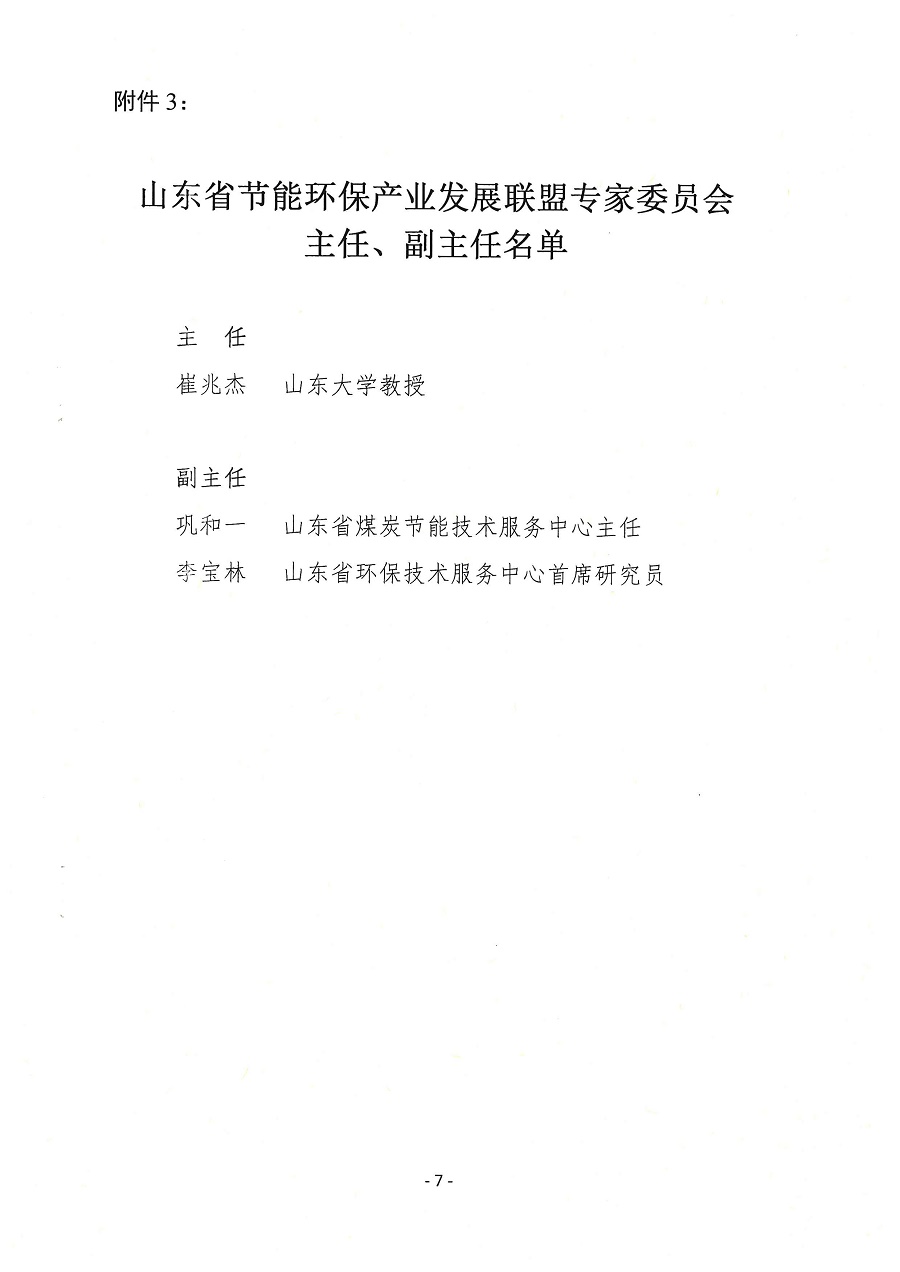 附件 3：

山东省节能环保产业发展联盟专家委员会
主任、副主任名单

主　任
崔兆杰　山东大学教授

副主任
巩和一　山东省煤炭节能技术服务中心主任
李宝林　山东省环保技术服务中心首席研究员

- 7 -